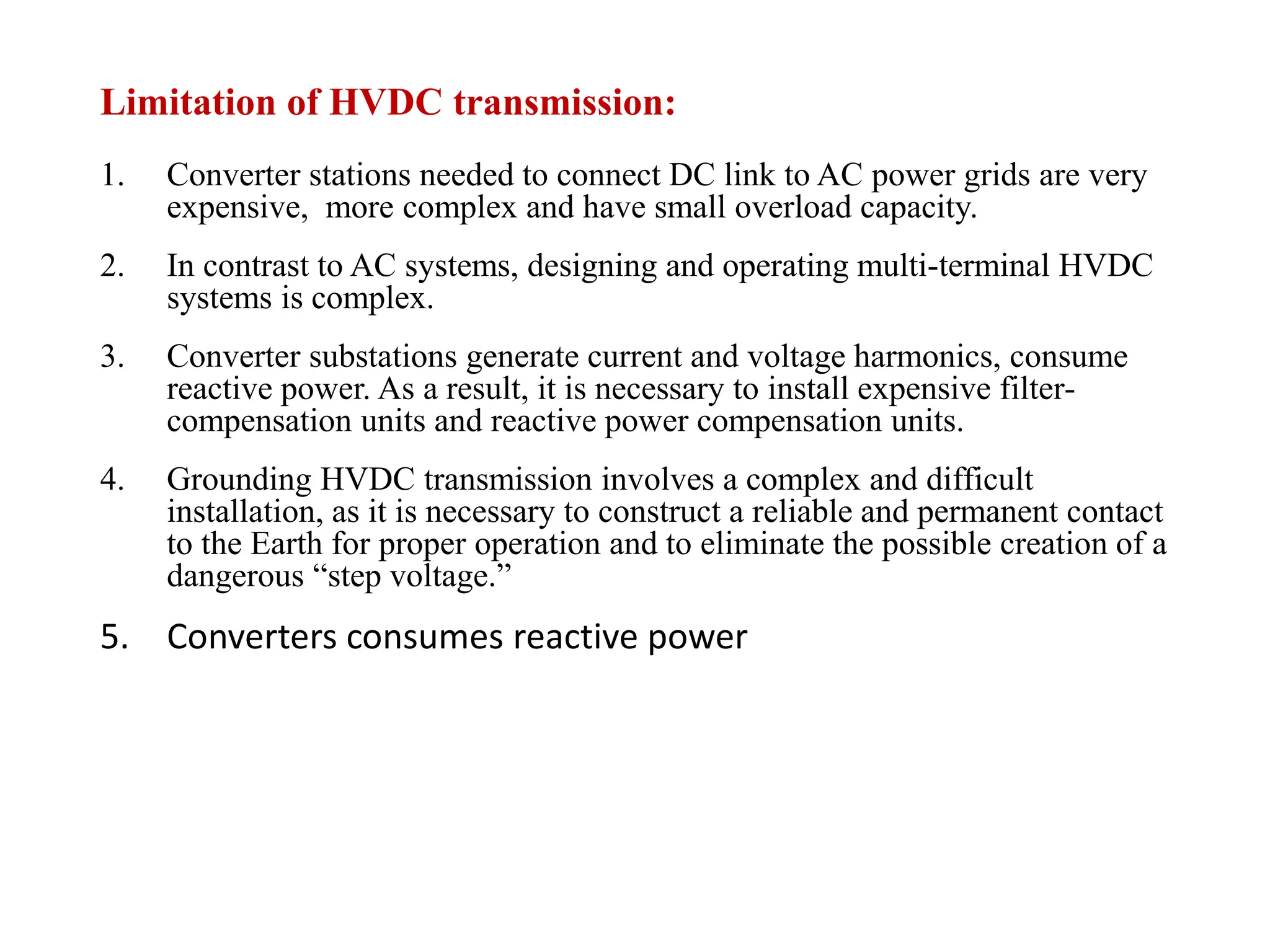 Limitation of HVDC transmission:

1. Converter stations needed to connect DC link to AC power grids are very expensive, more complex and have small overload capacity.

2. In contrast to AC systems, designing and operating multi-terminal HVDC systems is complex.

3. Converter substations generate current and voltage harmonics, consume reactive power. As a result, it is necessary to install expensive filter-compensation units and reactive power compensation units.

4. Grounding HVDC transmission involves a complex and difficult installation, as it is necessary to construct a reliable and permanent contact to the Earth for proper operation and to eliminate the possible creation of a dangerous “step voltage.”

5. Converters consumes reactive power